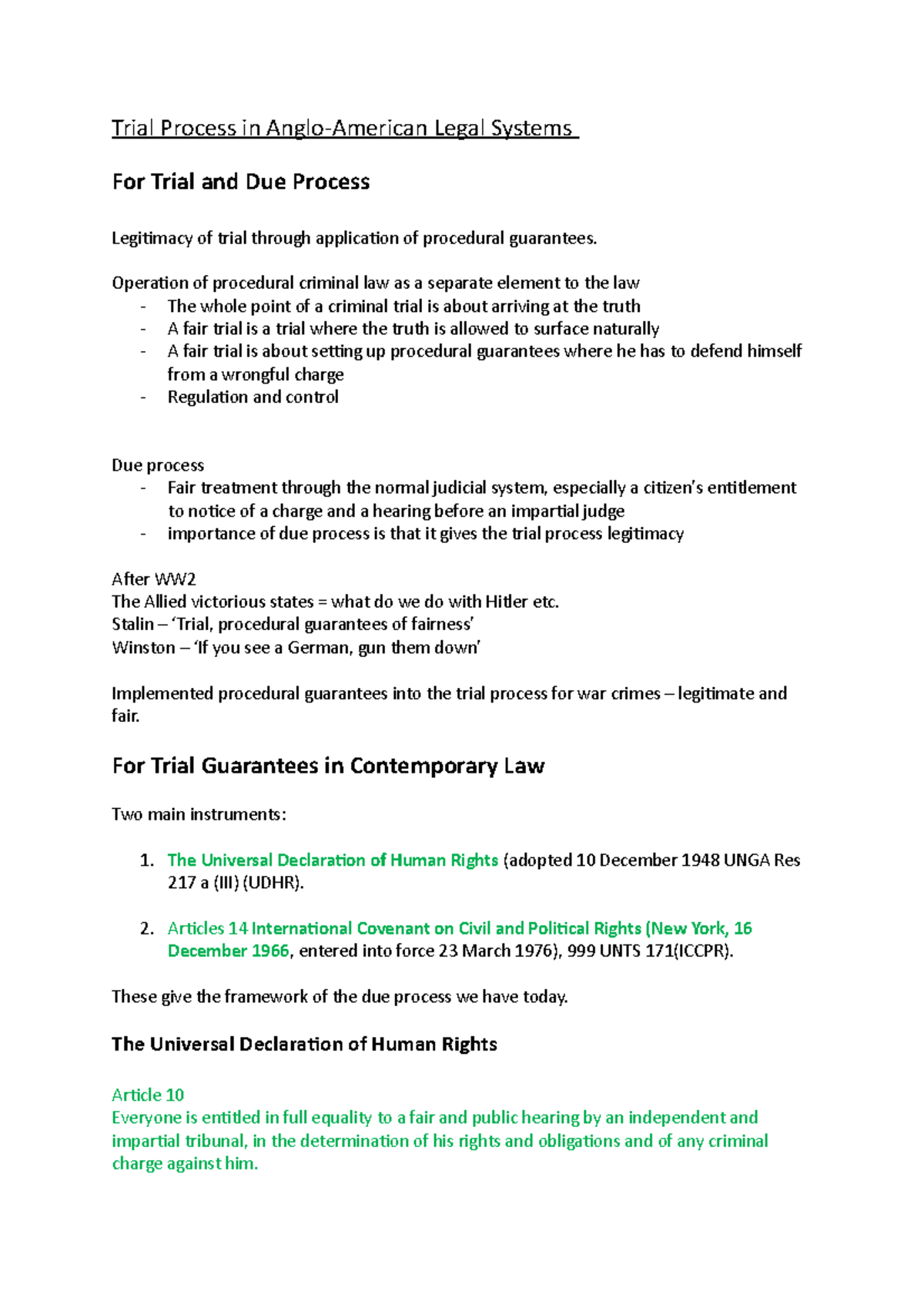 Trial Process in Anglo-American Legal Systems

For Trial and Due Process

Legitimacy of trial through application of procedural guarantees.

Operation of procedural criminal law as a separate element to the law
- The whole point of a criminal trial is about arriving at the truth
- A fair trial is a trial where the truth is allowed to surface naturally
- A fair trial is about setting up procedural guarantees where he has to defend himself from a wrongful charge
- Regulation and control

Due process
- Fair treatment through the normal judicial system, especially a citizen's entitlement to notice of a charge and a hearing before an impartial judge
- importance of due process is that it gives the trial process legitimacy

After WW2
The Allied victorious states = what do we do with Hitler etc.
Stalin – 'Trial, procedural guarantees of fairness'
Winston – 'If you see a German, gun them down'

Implemented procedural guarantees into the trial process for war crimes – legitimate and fair.

For Trial Guarantees in Contemporary Law

Two main instruments:

1. The Universal Declaration of Human Rights (adopted 10 December 1948 UNGA Res 217 a (III) (UDHR).

2. Articles 14 International Covenant on Civil and Political Rights (New York, 16 December 1966, entered into force 23 March 1976), 999 UNTS 171(ICCPR).

These give the framework of the due process we have today.

The Universal Declaration of Human Rights

Article 10
Everyone is entitled in full equality to a fair and public hearing by an independent and impartial tribunal, in the determination of his rights and obligations and of any criminal charge against him.